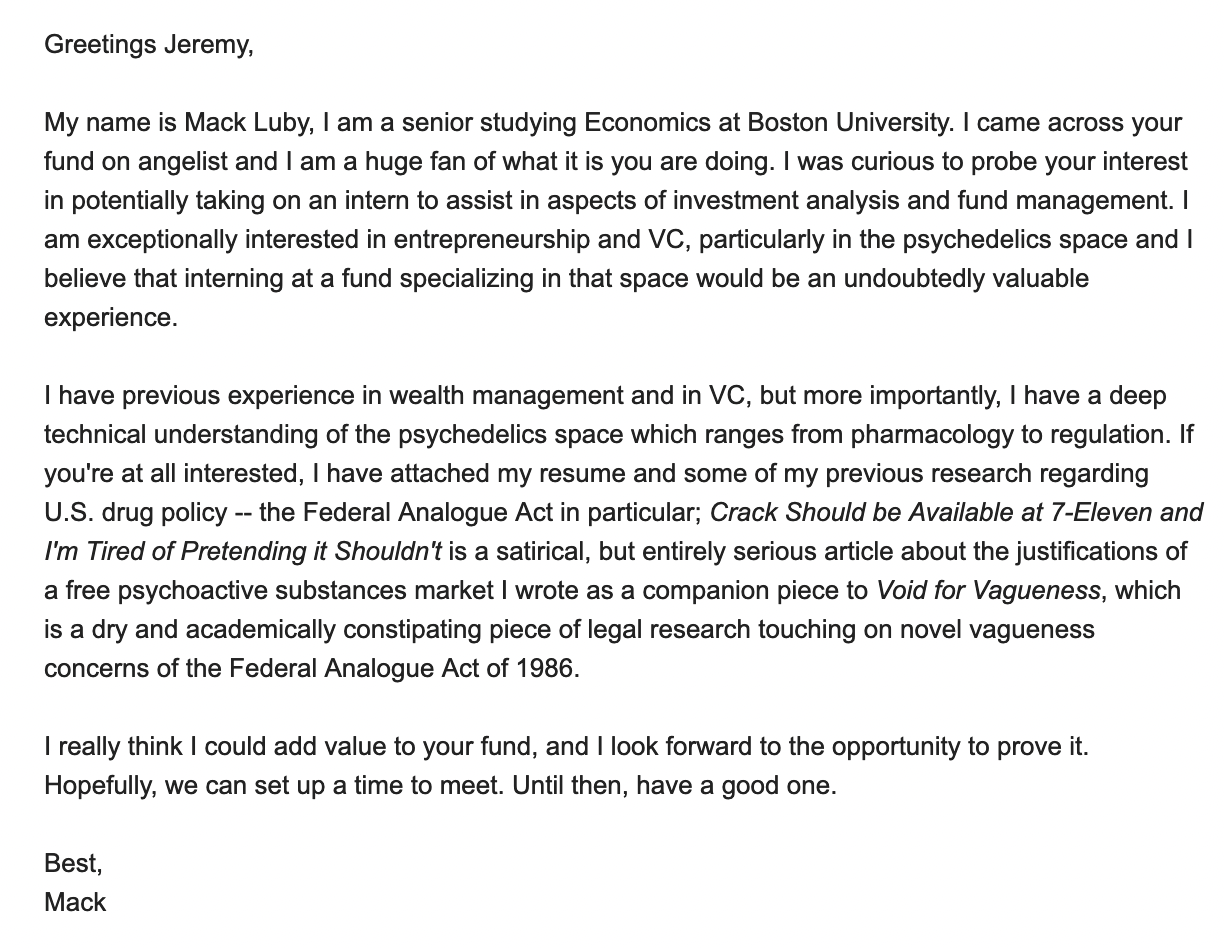 Greetings Jeremy,

My name is Mack Luby, I am a senior studying Economics at Boston University. I came across your fund on angelist and I am a huge fan of what it is you are doing. I was curious to probe your interest in potentially taking on an intern to assist in aspects of investment analysis and fund management. I am exceptionally interested in entrepreneurship and VC, particularly in the psychedelics space and I believe that interning at a fund specializing in that space would be an undoubtedly valuable experience.

I have previous experience in wealth management and in VC, but more importantly, I have a deep technical understanding of the psychedelics space which ranges from pharmacology to regulation. If you're at all interested, I have attached my resume and some of my previous research regarding U.S. drug policy -- the Federal Analogue Act in particular; Crack Should be Available at 7-Eleven and I'm Tired of Pretending it Shouldn't is a satirical, but entirely serious article about the justifications of a free psychoactive substances market I wrote as a companion piece to Void for Vagueness, which is a dry and academically constipating piece of legal research touching on novel vagueness concerns of the Federal Analogue Act of 1986.

I really think I could add value to your fund, and I look forward to the opportunity to prove it. Hopefully, we can set up a time to meet. Until then, have a good one.

Best,
Mack